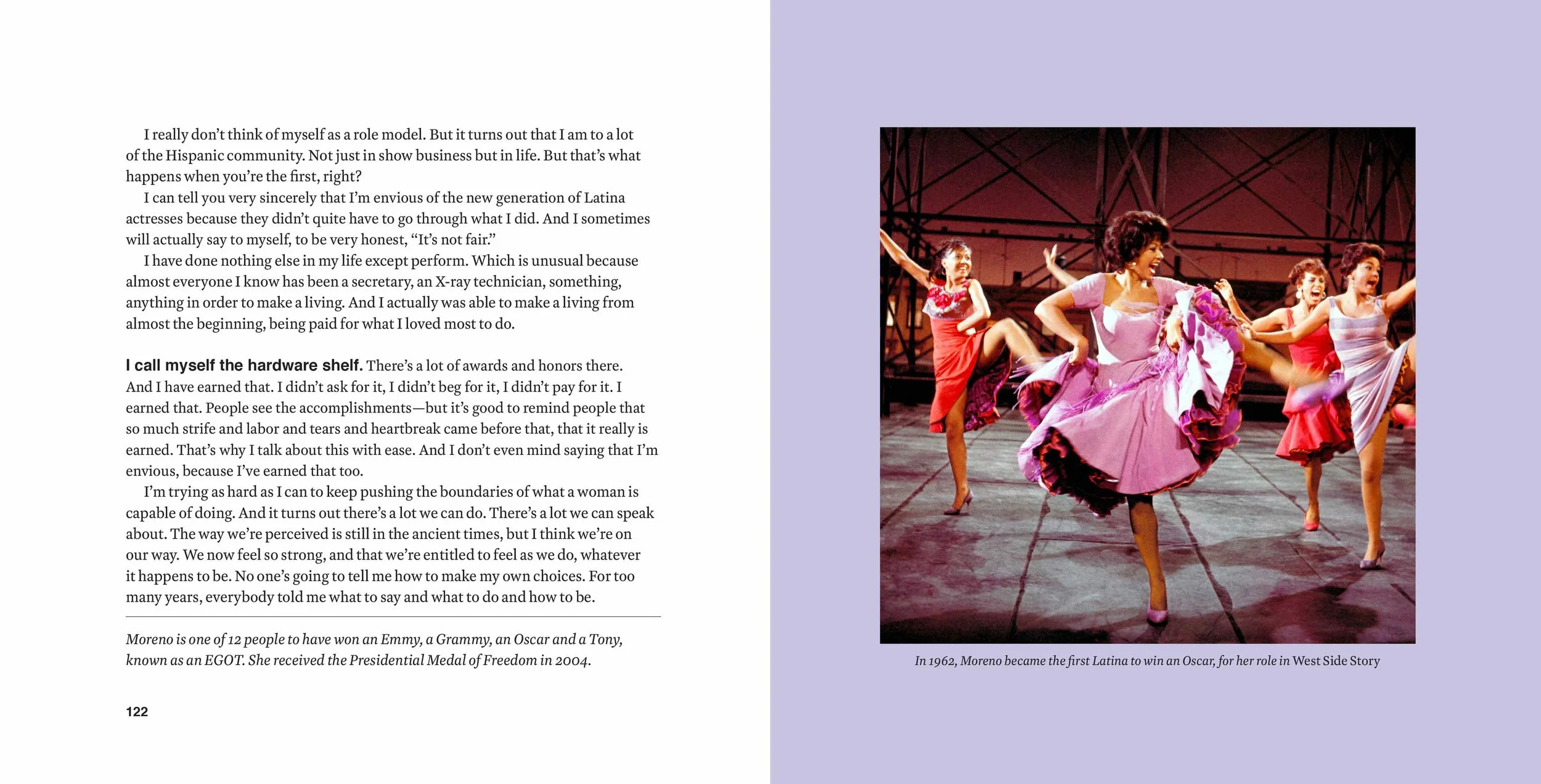 I really don't think of myself as a role model. But it turns out that I am to a lot of the Hispanic community. Not just in show business but in life. But that's what happens when you're the first, right?

I can tell you very sincerely that I'm envious of the new generation of Latina actresses because they didn't quite have to go through what I did. And I sometimes will actually say to myself, to be very honest, "It's not fair."

I have done nothing else in my life except perform. Which is unusual because almost everyone I know has been a secretary, an X-ray technician, something, anything in order to make a living. And I actually was able to make a living from almost the beginning, being paid for what I loved most to do.

I call myself the hardware shelf. There's a lot of awards and honors there. And I have earned that. I didn't ask for it, I didn't beg for it, I didn't pay for it. I earned that. People see the accomplishments—but it's good to remind people that so much strife and labor and tears and heartbreak came before that, that it really is earned. That's why I talk about this with ease. And I don't even mind saying that I'm envious, because I've earned that too.

I'm trying as hard as I can to keep pushing the boundaries of what a woman is capable of doing. And it turns out there's a lot we can do. There's a lot we can speak about. The way we're perceived is still in the ancient times, but I think we're on our way. We now feel so strong, and that we're entitled to feel as we do, whatever it happens to be. No one's going to tell me how to make my own choices. For too many years, everybody told me what to say and what to do and how to be.

Moreno is one of 12 people to have won an Emmy, a Grammy, an Oscar and a Tony, known as an EGOT. She received the Presidential Medal of Freedom in 2004.

122

In 1962, Moreno became the first Latina to win an Oscar, for her role in West Side Story